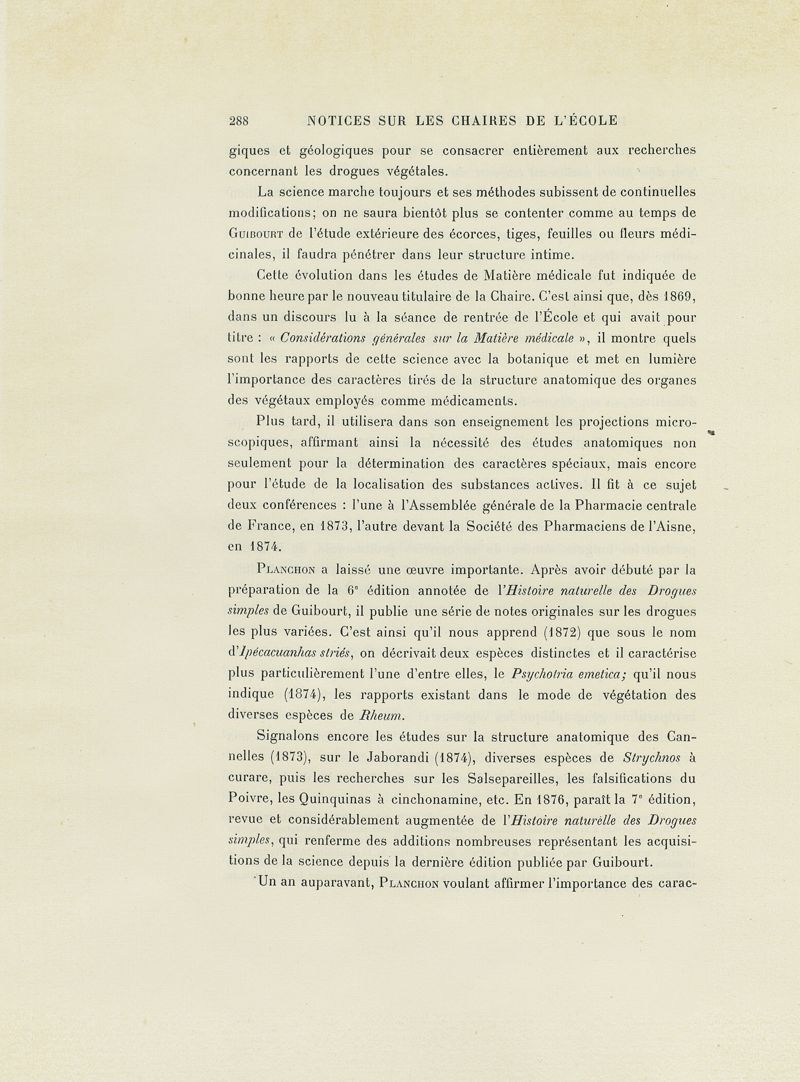 288 NOTICES SUR LES CHAIRES DE L'ÉCOLE

giques et géologiques pour se consacrer entièrement aux recherches concernant les drogues végétales.

La science marche toujours et ses méthodes subissent de continuelles modifications; on ne saura bientôt plus se contenter comme au temps de Guibourt de l'étude extérieure des écorces, tiges, feuilles ou fleurs médicinales, il faudra pénétrer dans leur structure intime.

Cette évolution dans les études de Matière médicale fut indiquée de bonne heure par le nouveau titulaire de la Chaire. C'est ainsi que, dès 1869, dans un discours lu à la séance de rentrée de l'École et qui avait pour titre : « Considérations générales sur la Matière médicale », il montre quels sont les rapports de cette science avec la botanique et met en lumière l'importance des caractères tirés de la structure anatomique des organes des végétaux employés comme médicaments.

Plus tard, il utilisera dans son enseignement les projections microscopiques, affirmant ainsi la nécessité des études anatomiques non seulement pour la détermination des caractères spéciaux, mais encore pour l'étude de la localisation des substances actives. Il fit à ce sujet deux conférences : l'une à l'Assemblée générale de la Pharmacie centrale de France, en 1873, l'autre devant la Société des Pharmaciens de l'Aisne, en 1874.

Planchon a laissé une œuvre importante. Après avoir débuté par la préparation de la 6e édition annotée de l'Histoire naturelle des Drogues simples de Guibourt, il publie une série de notes originales sur les drogues les plus variées. C'est ainsi qu'il nous apprend (1872) que sous le nom d'Ipécacuanhas striés, on décrivait deux espèces distinctes et il caractérise plus particulièrement l'une d'entre elles, le Psychotria emetica; qu'il nous indique (1874), les rapports existant dans le mode de végétation des diverses espèces de Rheum.

Signalons encore les études sur la structure anatomique des Cannelles (1873), sur le Jaborandi (1874), diverses espèces de Strychnos à curare, puis les recherches sur les Salsepareilles, les falsifications du Poivre, les Quinquinas à cinchonamine, etc. En 1876, paraît la 7e édition, revue et considérablement augmentée de l'Histoire naturelle des Drogues simples, qui renferme des additions nombreuses représentant les acquisitions de la science depuis la dernière édition publiée par Guibourt.

Un an auparavant, Planchon voulant affirmer l'importance des carac-